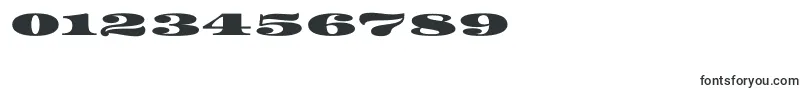 0123456789

fontsforyou.com